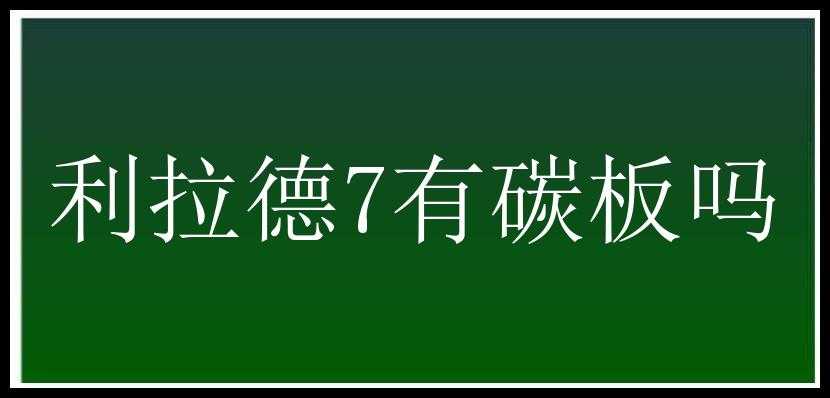 利拉德7有碳板吗